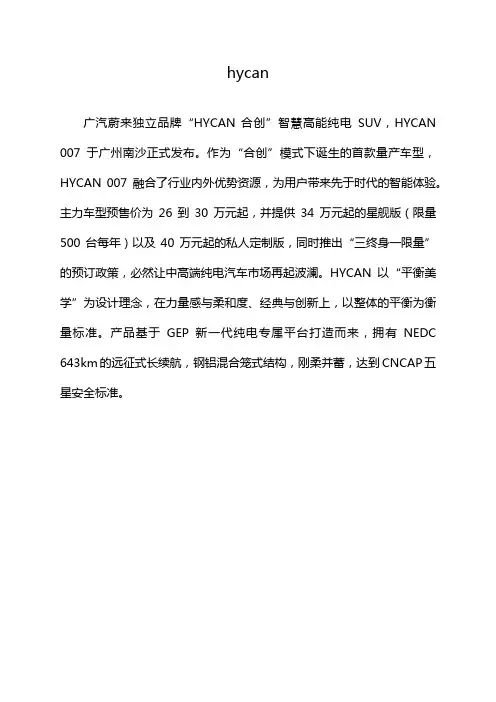 hycan

广汽蔚来独立品牌“HYCAN 合创”智慧高能纯电 SUV，HYCAN 007 于广州南沙正式发布。作为“合创”模式下诞生的首款量产车型，HYCAN 007 融合了行业内外优势资源，为用户带来先于时代的智能体验。主力车型预售价为 26 到 30 万元起，并提供 34 万元起的星舰版（限量 500 台每年）以及 40 万元起的私人定制版，同时推出“三终身一限量”的预订政策，必然让中高端纯电汽车市场再起波澜。HYCAN 以“平衡美学”为设计理念，在力量感与柔和度、经典与创新上，以整体的平衡为衡量标准。产品基于 GEP 新一代纯电专属平台打造而来，拥有 NEDC 643km 的远征式长续航，钢铝混合笼式结构，刚柔并蓄，达到 CNCAP 五星安全标准。